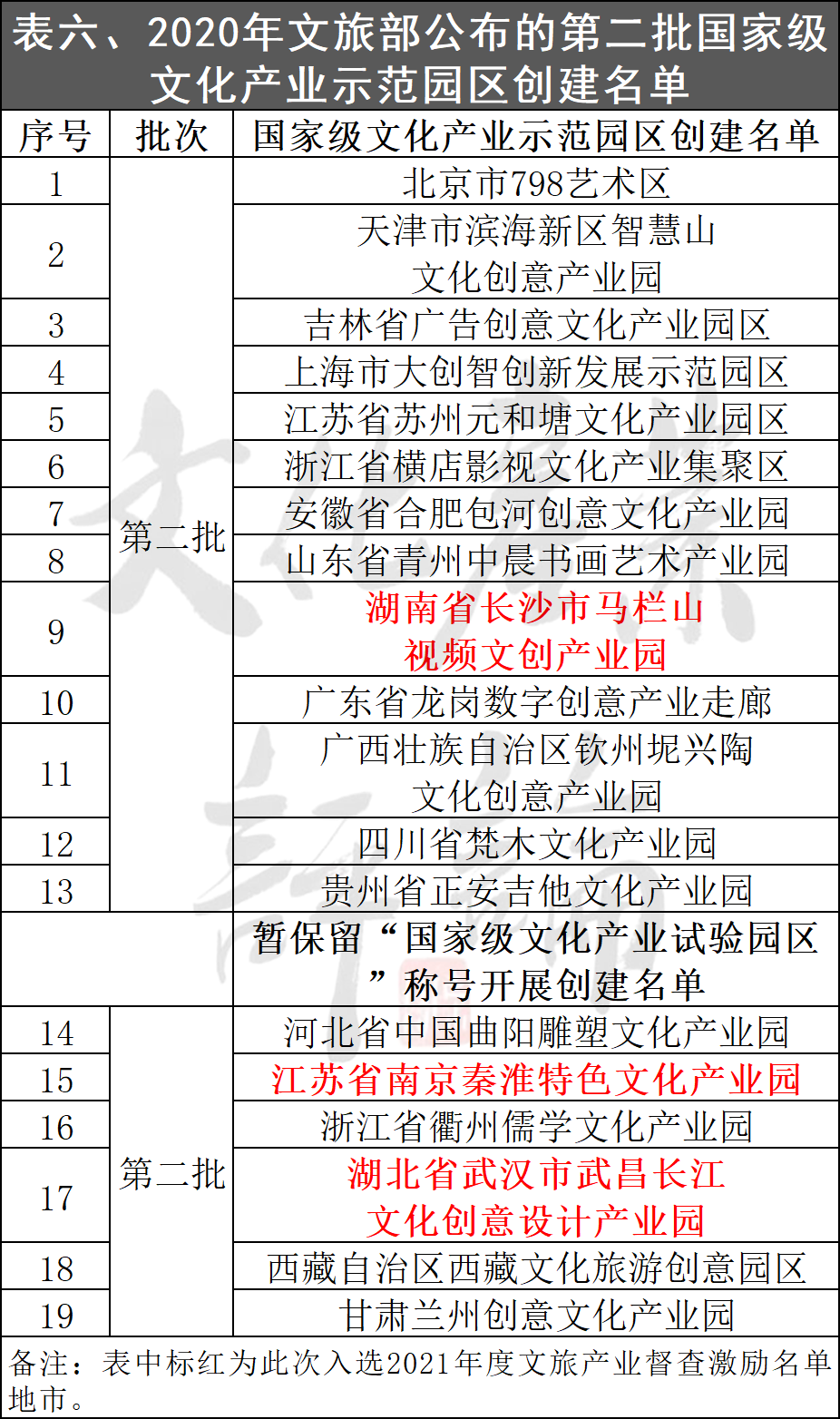 表六、2020年文旅部公布的第二批国家级文化产业示范园区创建名单

| 序号 | 批次 | 国家级文化产业示范园区创建名单 |
|---|---|---|
| 1 | 第二批 | 北京市798艺术区 |
| 2 | | 天津市滨海新区智慧山文化创意产业园 |
| 3 | | 吉林省广告创意文化产业园区 |
| 4 | | 上海市大创智创新发展示范园区 |
| 5 | | 江苏省苏州元和塘文化产业园区 |
| 6 | | 浙江省横店影视文化产业集聚区 |
| 7 | | 安徽省合肥包河创意文化产业园 |
| 8 | | 山东省青州中晨书画艺术产业园 |
| 9 | | 湖南省长沙市马栏山视频文创产业园 |
| 10 | | 广东省龙岗数字创意产业走廊 |
| 11 | | 广西壮族自治区钦州坭兴陶文化创意产业园 |
| 12 | | 四川省梵木文化产业园 |
| 13 | | 贵州省正安吉他文化产业园 |
| | | 暂保留“国家级文化产业试验园区”称号开展创建名单 |
| 14 | 第二批 | 河北省中国曲阳雕塑文化产业园 |
| 15 | | 江苏省南京秦淮特色文化产业园 |
| 16 | | 浙江省衢州儒学文化产业园 |
| 17 | | 湖北省武汉市武昌长江文化创意设计产业园 |
| 18 | | 西藏自治区西藏文化旅游创意园区 |
| 19 | | 甘肃兰州创意文化产业园 |

备注：表中标红为此次入选2021年度文旅产业督查激励名单地市。